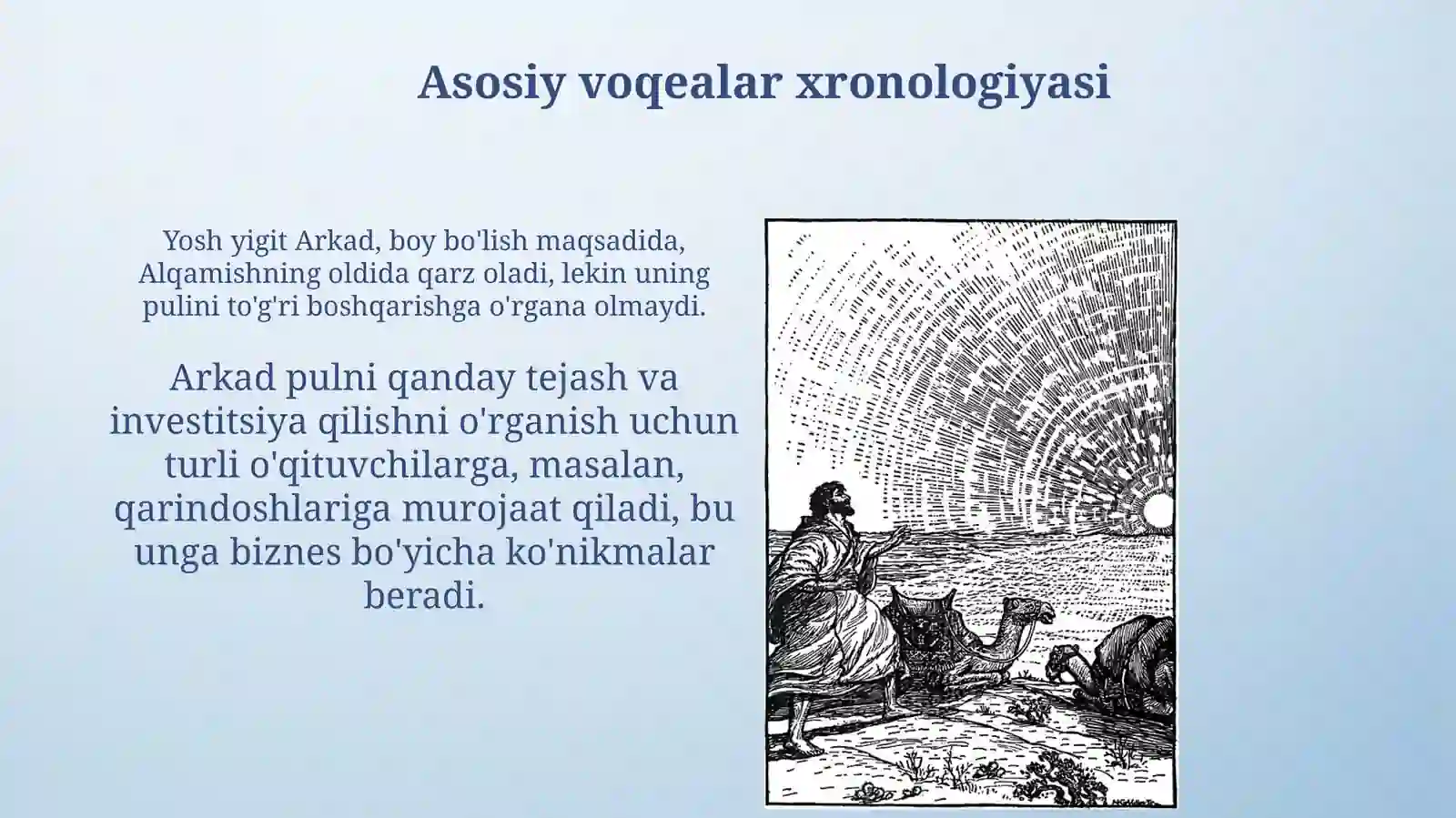 Asosiy voqealar xronologiyasi

Yosh yigit Arkad, boy bo'lish maqsadida, Alqamishning oldida qarz oladi, lekin uning pulini to'g'ri boshqarishga o'rgana olmaydi.

Arkad pulni qanday tejash va investitsiya qilishni o'rganish uchun turli o'qituvchilarga, masalan, qarindoshlariga murojaat qiladi, bu unga biznes bo'yicha ko'nikmalar beradi.